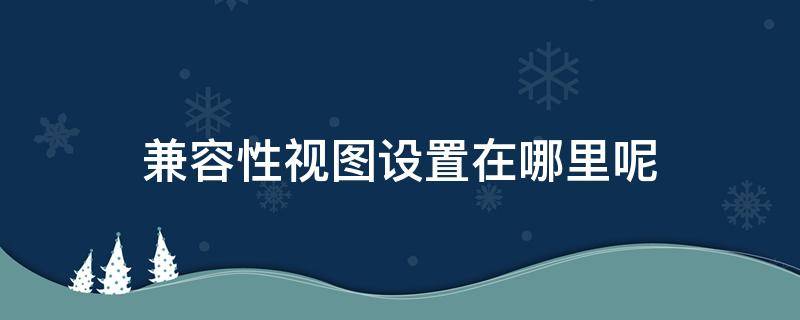 兼容性视图设置在哪里呢